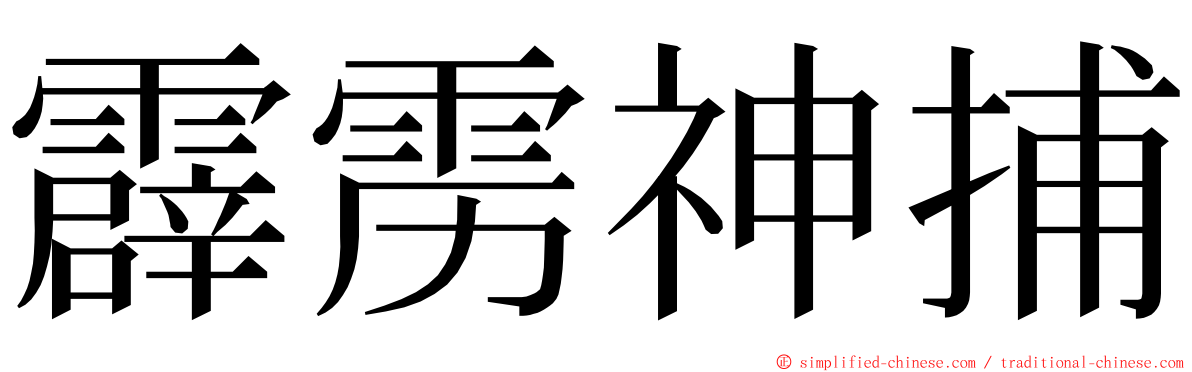 霹雳神捕

© simplified-chinese.com / traditional-chinese.com